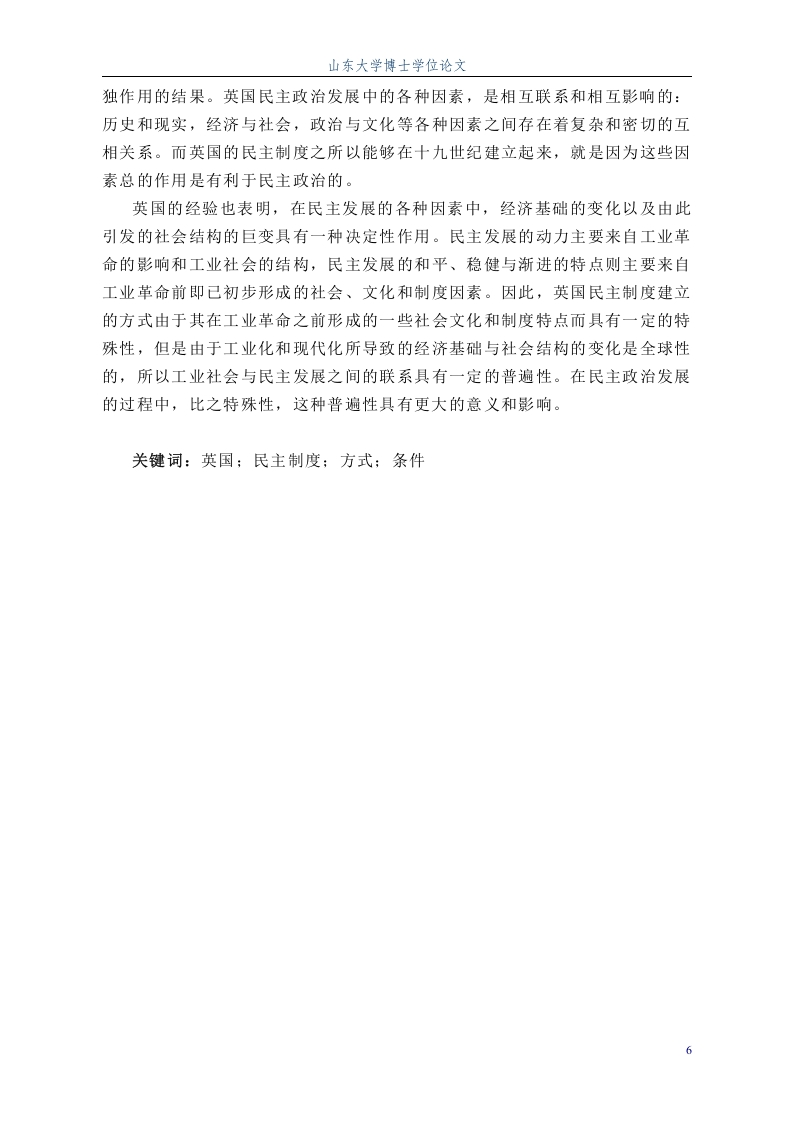 山东大学博士学位论文

独作用的结果。英国民主政治发展中的各种因素，是相互联系和相互影响的：历史和现实，经济与社会，政治与文化等各种因素之间存在着复杂和密切的互相关系。而英国的民主制度之所以能够在十九世纪建立起来，就是因为这些因素总的作用是有利于民主政治的。

英国的经验也表明，在民主发展的各种因素中，经济基础的变化以及由此引发的社会结构的巨变具有一种决定性作用。民主发展的动力主要来自工业革命的影响和工业社会的结构，民主发展的和平、稳健与渐进的特点则主要来自工业革命前即已初步形成的社会、文化和制度因素。因此，英国民主制度建立的方式由于其在工业革命之前形成的一些社会文化和制度特点而具有一定的特殊性，但是由于工业化和现代化所导致的经济基础与社会结构的变化是全球性的，所以工业社会与民主发展之间的联系具有一定的普遍性。在民主政治发展的过程中，比之特殊性，这种普遍性具有更大的意义和影响。

关键词：英国；民主制度；方式；条件

6